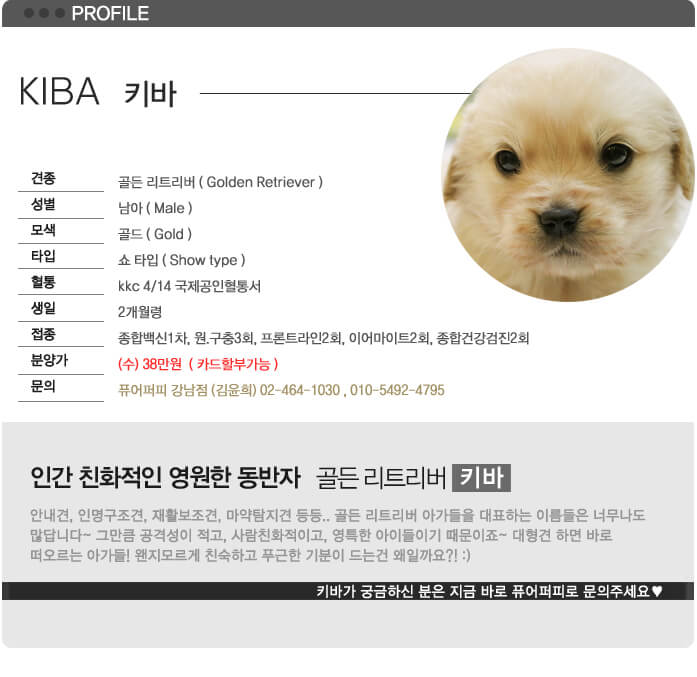 PROFILE

KIBA 키바

| 견종 | 골든 리트리버 ( Golden Retriever ) |
|---|---|
| 성별 | 남아 ( Male ) |
| 모색 | 골드 ( Gold ) |
| 타입 | 쇼 타입 ( Show type ) |
| 혈통 | kkc 4/14 국제공인혈통서 |
| 생일 | 2개월령 |
| 접종 | 종합백신1차, 원.구충3회, 프론트라인2회, 이어마이트2회, 종합건강검진2회 |
| 분양가 | (수) 38만원 ( 카드할부가능 ) |
| 문의 | 퓨어퍼피 강남점 (김윤희) 02-464-1030 , 010-5492-4795 |

인간 친화적인 영원한 동반자 골든 리트리버 키바

안내견, 인명구조견, 재활보조견, 마약탐지견 등등.. 골든 리트리버 아가들을 대표하는 이름들은 너무나도 많답니다~ 그만큼 공격성이 적고, 사람친화적이고, 영특한 아이들이기 때문이죠~ 대형견 하면 바로 떠오르는 아가들! 왠지모르게 친숙하고 푸근한 기분이 드는건 왜일까요?! :)

키바가 궁금하신 분은 지금 바로 퓨어퍼피로 문의주세요♥